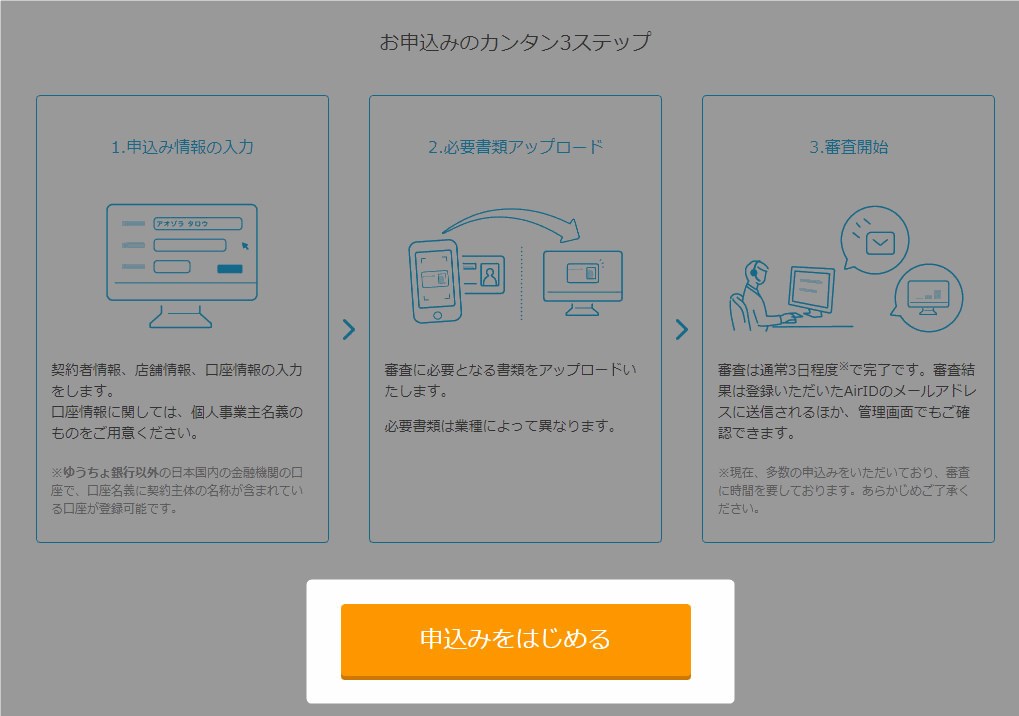 お申込みのカンタン3ステップ

1.申込み情報の入力

アオゾラ タロウ

契約者情報、店舗情報、口座情報の入力をします。
口座情報に関しては、個人事業主名義のものをご用意ください。

※ゆうちょ銀行以外の日本国内の金融機関の口座で、口座名義に契約主体の名称が含まれている口座が登録可能です。

2.必要書類アップロード

審査に必要となる書類をアップロードいたします。

必要書類は業種によって異なります。

3.審査開始

審査は通常3日程度※で完了です。審査結果は登録いただいたAirIDのメールアドレスに送信されるほか、管理画面でもご確認できます。

※現在、多数の申込みをいただいており、審査に時間を要しております。あらかじめご了承ください。

申込みをはじめる